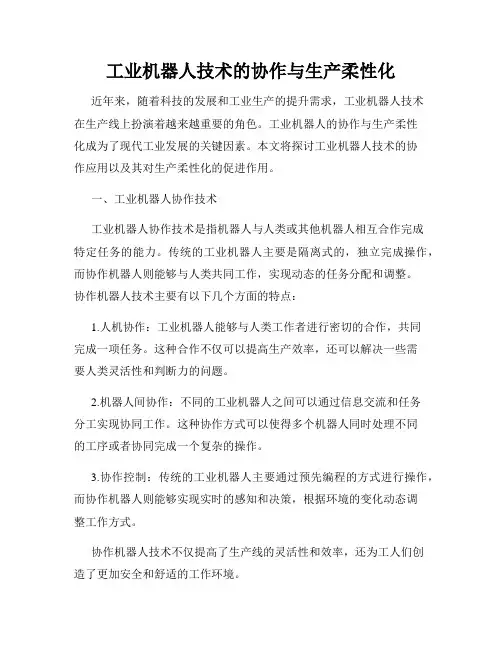 工业机器人技术的协作与生产柔性化

近年来，随着科技的发展和工业生产的提升需求，工业机器人技术在生产线上扮演着越来越重要的角色。工业机器人的协作与生产柔性化成为了现代工业发展的关键因素。本文将探讨工业机器人技术的协作应用以及其对生产柔性化的促进作用。

一、工业机器人协作技术

工业机器人协作技术是指机器人与人类或其他机器人相互合作完成特定任务的能力。传统的工业机器人主要是隔离式的，独立完成操作，而协作机器人则能够与人类共同工作，实现动态的任务分配和调整。协作机器人技术主要有以下几个方面的特点：

1.人机协作：工业机器人能够与人类工作者进行密切的合作，共同完成一项任务。这种合作不仅可以提高生产效率，还可以解决一些需要人类灵活性和判断力的问题。

2.机器人间协作：不同的工业机器人之间可以通过信息交流和任务分工实现协同工作。这种协作方式可以使得多个机器人同时处理不同的工序或者协同完成一个复杂的操作。

3.协作控制：传统的工业机器人主要通过预先编程的方式进行操作，而协作机器人则能够实现实时的感知和决策，根据环境的变化动态调整工作方式。

协作机器人技术不仅提高了生产线的灵活性和效率，还为工人们创造了更加安全和舒适的工作环境。